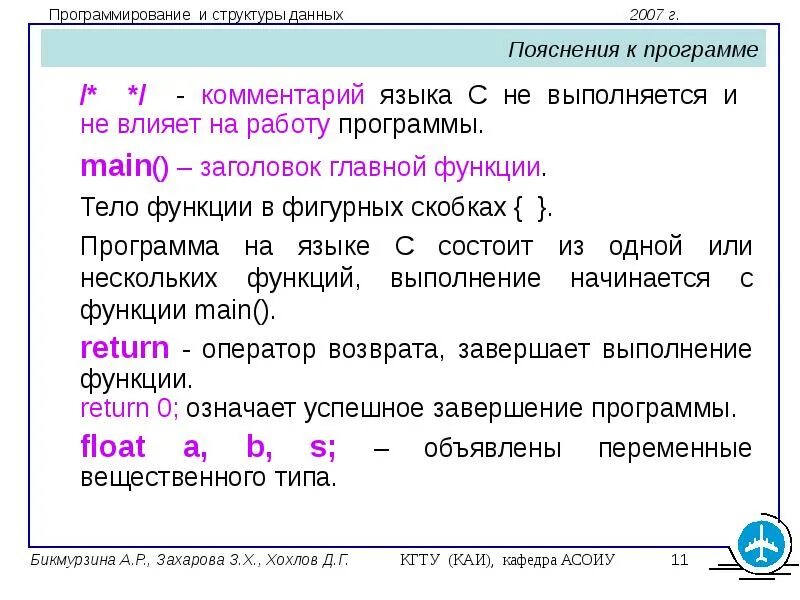 Программирование и структуры данных 2007 г.

Пояснения к программе

/* */ - комментарий языка С не выполняется и не влияет на работу программы.

main() – заголовок главной функции.

Тело функции в фигурных скобках { }.

Программа на языке С состоит из одной или нескольких функций, выполнение начинается с функции main().

return - оператор возврата, завершает выполнение функции.
return 0; означает успешное завершение программы.

float a, b, s; – объявлены переменные вещественного типа.

Бикмурзина А.Р., Захарова З.Х., Хохлов Д.Г. КГТУ (КАИ), кафедра АСОИУ 11